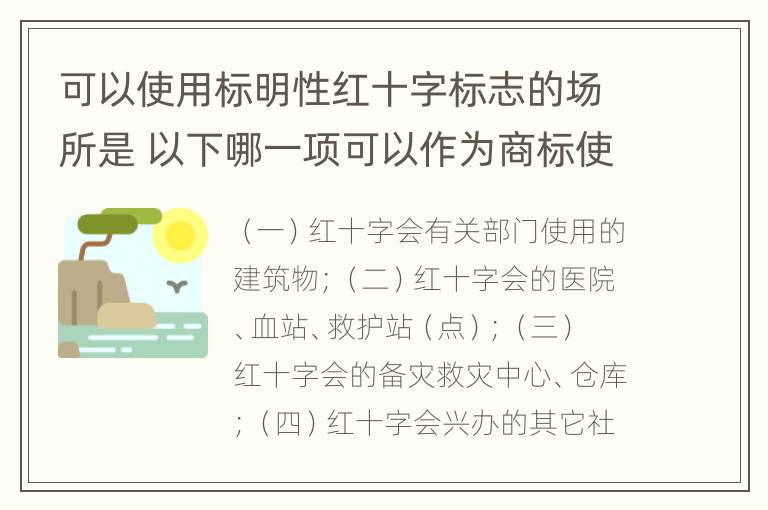 可以使用标明性红十字标志的场所是 以下哪一项可以作为商标使

（一）红十字会有关部门使用的建筑物；（二）红十字会的医院、血站、救护站（点）；（三）红十字会的备灾救灾中心、仓库；（四）红十字会兴办的其它社